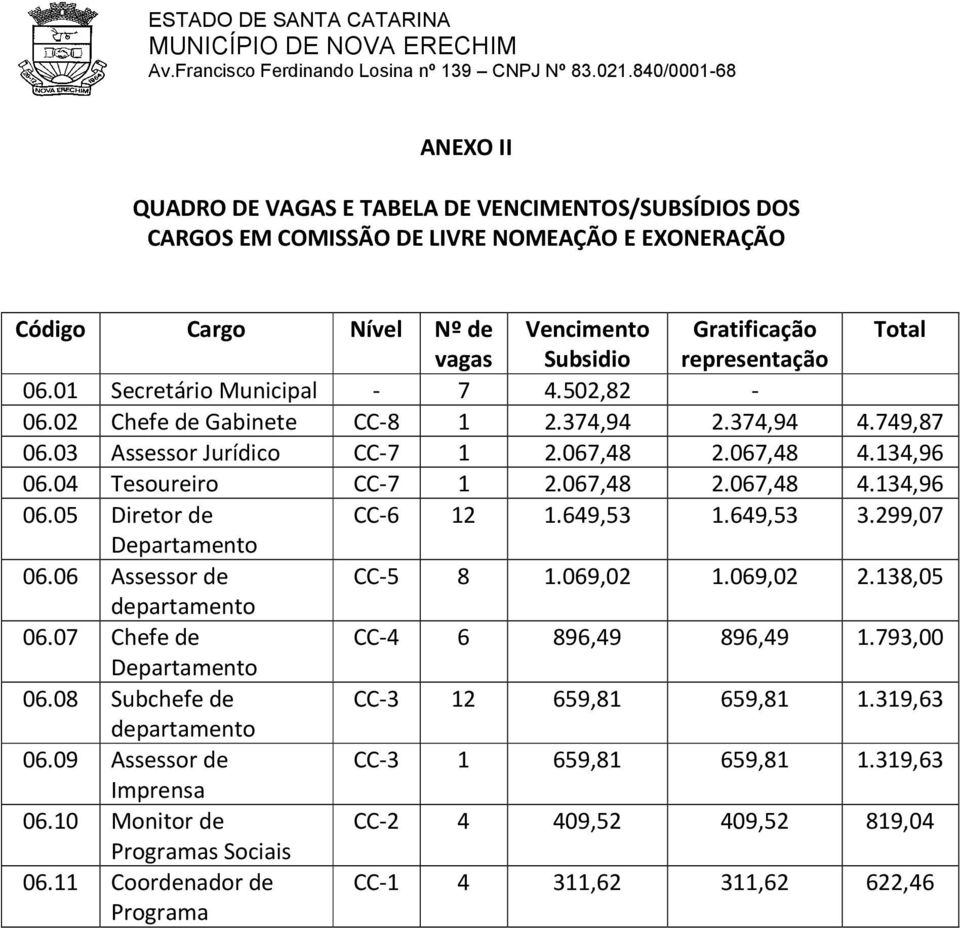 NOVA ERECHIM

ESTADO DE SANTA CATARINA
MUNICÍPIO DE NOVA ERECHIM
Av.Francisco Ferdinando Losina nº 139 – CNPJ Nº 83.021.840/0001-68

ANEXO II

QUADRO DE VAGAS E TABELA DE VENCIMENTOS/SUBSÍDIOS DOS CARGOS EM COMISSÃO DE LIVRE NOMEAÇÃO E EXONERAÇÃO

| Código | Cargo | Nível | Nº de vagas | Vencimento Subsidio | Gratificação representação | Total |
|---|---|---|---|---|---|---|
| 06.01 | Secretário Municipal | - | 7 | 4.502,82 | - | |
| 06.02 | Chefe de Gabinete | CC-8 | 1 | 2.374,94 | 2.374,94 | 4.749,87 |
| 06.03 | Assessor Jurídico | CC-7 | 1 | 2.067,48 | 2.067,48 | 4.134,96 |
| 06.04 | Tesoureiro | CC-7 | 1 | 2.067,48 | 2.067,48 | 4.134,96 |
| 06.05 | Diretor de Departamento | CC-6 | 12 | 1.649,53 | 1.649,53 | 3.299,07 |
| 06.06 | Assessor de departamento | CC-5 | 8 | 1.069,02 | 1.069,02 | 2.138,05 |
| 06.07 | Chefe de Departamento | CC-4 | 6 | 896,49 | 896,49 | 1.793,00 |
| 06.08 | Subchefe de departamento | CC-3 | 12 | 659,81 | 659,81 | 1.319,63 |
| 06.09 | Assessor de Imprensa | CC-3 | 1 | 659,81 | 659,81 | 1.319,63 |
| 06.10 | Monitor de Programas Sociais | CC-2 | 4 | 409,52 | 409,52 | 819,04 |
| 06.11 | Coordenador de Programa | CC-1 | 4 | 311,62 | 311,62 | 622,46 |